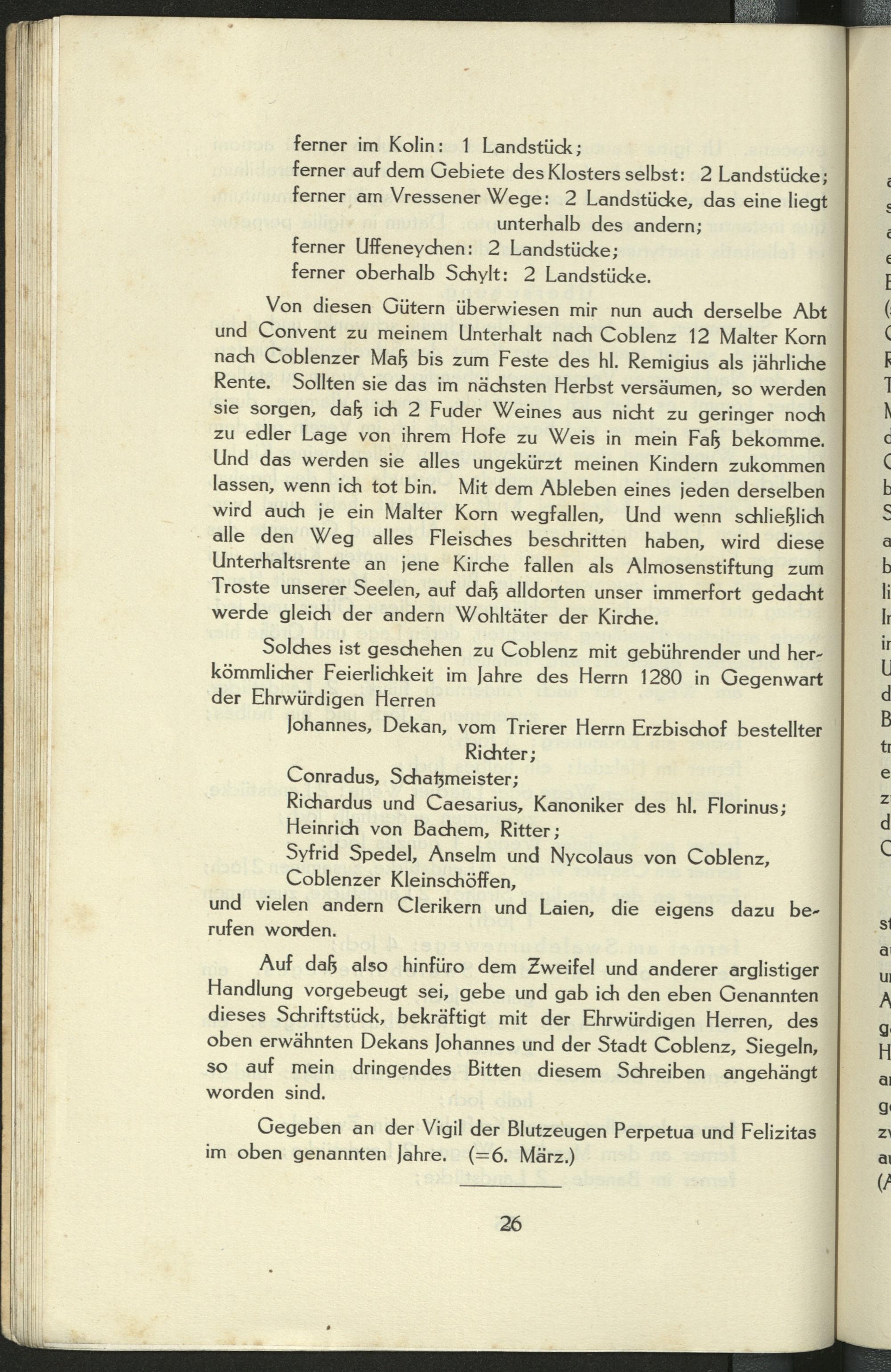 ferner im Kolin: 1 Landstück;
ferner auf dem Gebiete des Klosters selbst: 2 Landstücke;
ferner am Vressener Wege: 2 Landstücke, das eine liegt unterhalb des andern;
ferner Uffeneychen: 2 Landstücke;
ferner oberhalb Schylt: 2 Landstücke.

Von diesen Gütern überwiesen mir nun auch derselbe Abt und Convent zu meinem Unterhalt nach Coblenz 12 Malter Korn nach Coblenzer Maß bis zum Feste des hl. Remigius als jährliche Rente. Sollten sie das im nächsten Herbst versäumen, so werden sie sorgen, daß ich 2 Fuder Weines aus nicht zu geringer noch zu edler Lage von ihrem Hofe zu Weis in mein Faß bekomme. Und das werden sie alles ungekürzt meinen Kindern zukommen lassen, wenn ich tot bin. Mit dem Ableben eines jeden derselben wird auch je ein Malter Korn wegfallen, Und wenn schließlich alle den Weg alles Fleisches beschritten haben, wird diese Unterhaltsrente an jene Kirche fallen als Almosenstiftung zum Troste unserer Seelen, auf daß alldorten unser immerfort gedacht werde gleich der andern Wohltäter der Kirche.

Solches ist geschehen zu Coblenz mit gebührender und herkömmlicher Feierlichkeit im Jahre des Herrn 1280 in Gegenwart der Ehrwürdigen Herren
Johannes, Dekan, vom Trierer Herrn Erzbischof bestellter Richter;
Conradus, Schatzmeister;
Richardus und Caesarius, Kanoniker des hl. Florinus;
Heinrich von Bachem, Ritter;
Syfrid Spedel, Anselm und Nycolaus von Coblenz, Coblenzer Kleinschöffen,
und vielen andern Clerikern und Laien, die eigens dazu berufen worden.

Auf daß also hinfüro dem Zweifel und anderer arglistiger Handlung vorgebeugt sei, gebe und gab ich den eben Genannten dieses Schriftstück, bekräftigt mit der Ehrwürdigen Herren, des oben erwähnten Dekans Johannes und der Stadt Coblenz, Siegeln, so auf mein dringendes Bitten diesem Schreiben angehängt worden sind.

Gegeben an der Vigil der Blutzeugen Perpetua und Felizitas im oben genannten Jahre. (=6. März.)

26